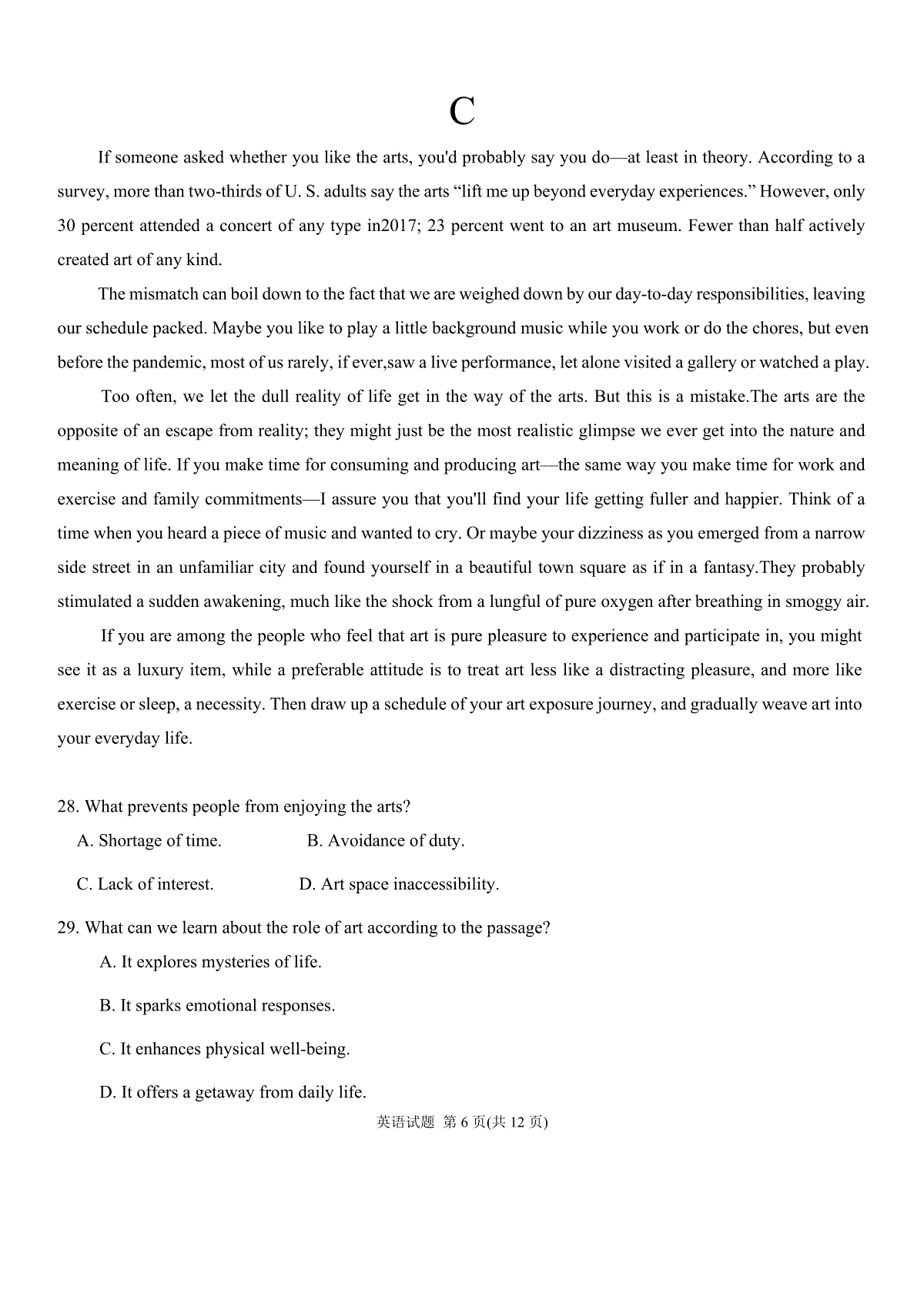 C

If someone asked whether you like the arts, you'd probably say you do—at least in theory. According to a survey, more than two-thirds of U. S. adults say the arts “lift me up beyond everyday experiences.” However, only 30 percent attended a concert of any type in2017; 23 percent went to an art museum. Fewer than half actively created art of any kind.

The mismatch can boil down to the fact that we are weighed down by our day-to-day responsibilities, leaving our schedule packed. Maybe you like to play a little background music while you work or do the chores, but even before the pandemic, most of us rarely, if ever,saw a live performance, let alone visited a gallery or watched a play.

Too often, we let the dull reality of life get in the way of the arts. But this is a mistake.The arts are the opposite of an escape from reality; they might just be the most realistic glimpse we ever get into the nature and meaning of life. If you make time for consuming and producing art—the same way you make time for work and exercise and family commitments—I assure you that you'll find your life getting fuller and happier. Think of a time when you heard a piece of music and wanted to cry. Or maybe your dizziness as you emerged from a narrow side street in an unfamiliar city and found yourself in a beautiful town square as if in a fantasy.They probably stimulated a sudden awakening, much like the shock from a lungful of pure oxygen after breathing in smoggy air.

If you are among the people who feel that art is pure pleasure to experience and participate in, you might see it as a luxury item, while a preferable attitude is to treat art less like a distracting pleasure, and more like exercise or sleep, a necessity. Then draw up a schedule of your art exposure journey, and gradually weave art into your everyday life.

28. What prevents people from enjoying the arts?
A. Shortage of time.
B. Avoidance of duty.
C. Lack of interest.
D. Art space inaccessibility.

29. What can we learn about the role of art according to the passage?
A. It explores mysteries of life.
B. It sparks emotional responses.
C. It enhances physical well-being.
D. It offers a getaway from daily life.

英语试题 第 6 页(共 12 页)